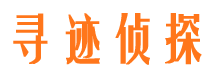 寻迹侦探